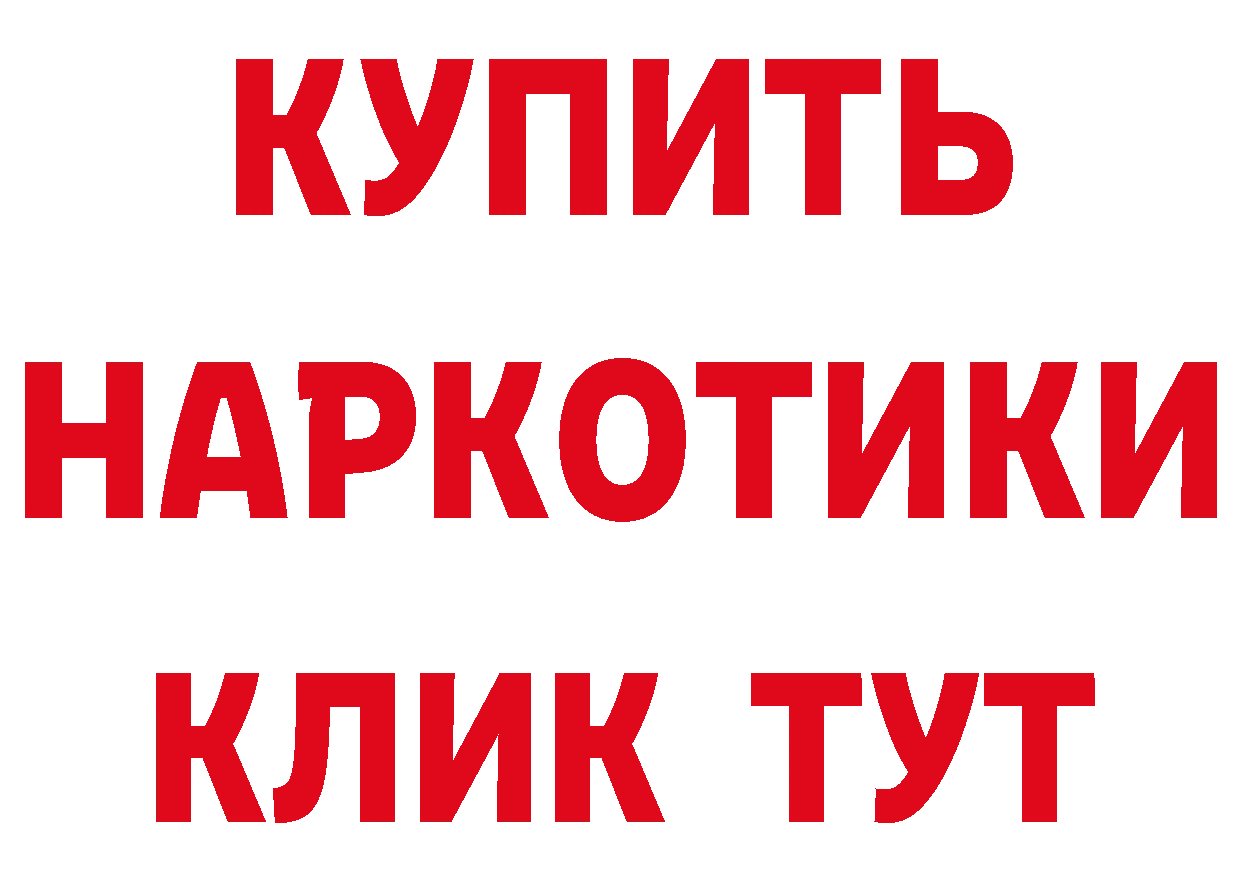 КУПИТЬ
НАРКОТИКИ
КЛИК ТУТ